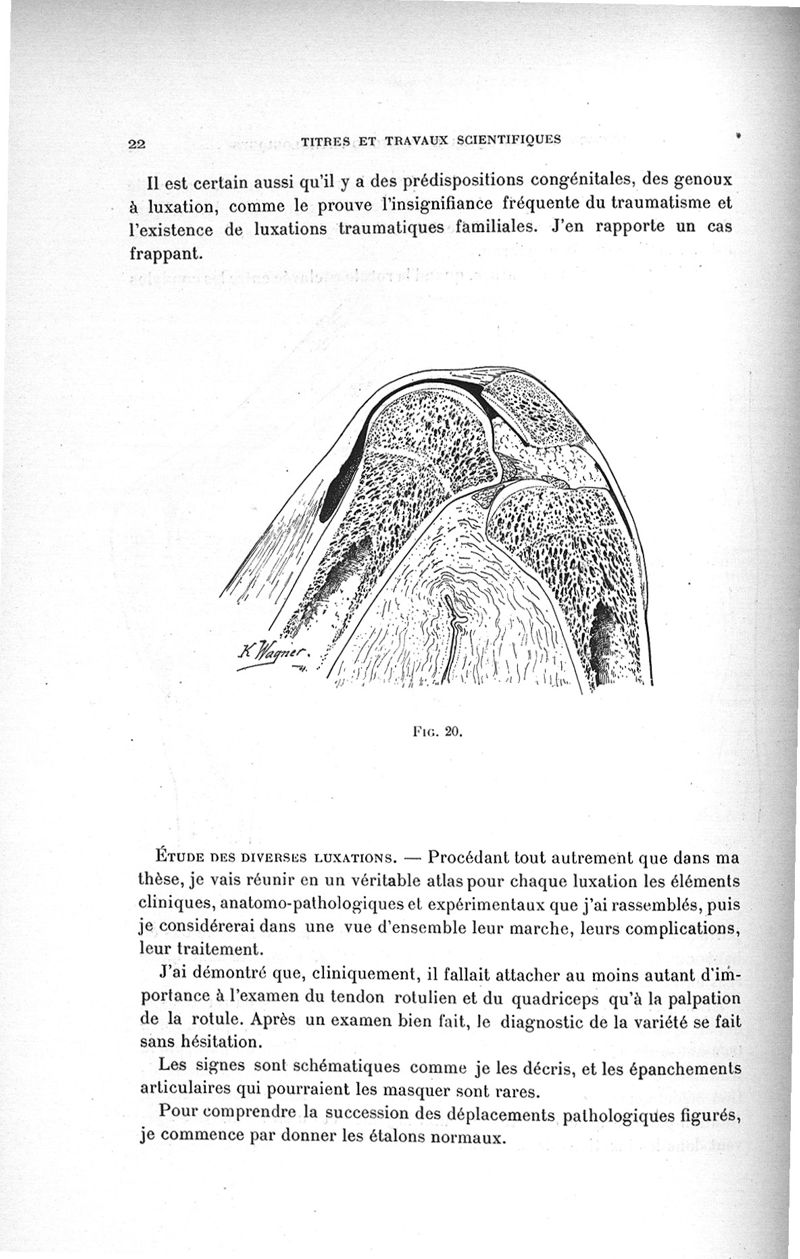 22 TITRES ET TRAVAUX SCIENTIFIQUES

Il est certain aussi qu'il y a des prédispositions congénitales, des genoux à luxation, comme le prouve l'insignifiance fréquente du traumatisme et l'existence de luxations traumatiques familiales. J'en rapporte un cas frappant.

K Wagner.

Fig. 20.

Étude des diverses luxations. — Procédant tout autrement que dans ma thèse, je vais réunir en un véritable atlas pour chaque luxation les éléments cliniques, anatomo-pathologiques et expérimentaux que j'ai rassemblés, puis je considérerai dans une vue d'ensemble leur marche, leurs complications, leur traitement.

J'ai démontré que, cliniquement, il fallait attacher au moins autant d'importance à l'examen du tendon rotulien et du quadriceps qu'à la palpation de la rotule. Après un examen bien fait, le diagnostic de la variété se fait sans hésitation.

Les signes sont schématiques comme je les décris, et les épanchements articulaires qui pourraient les masquer sont rares.

Pour comprendre la succession des déplacements pathologiques figurés, je commence par donner les étalons normaux.